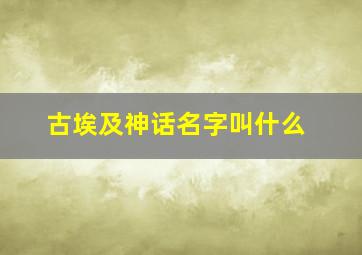 古埃及神话名字叫什么